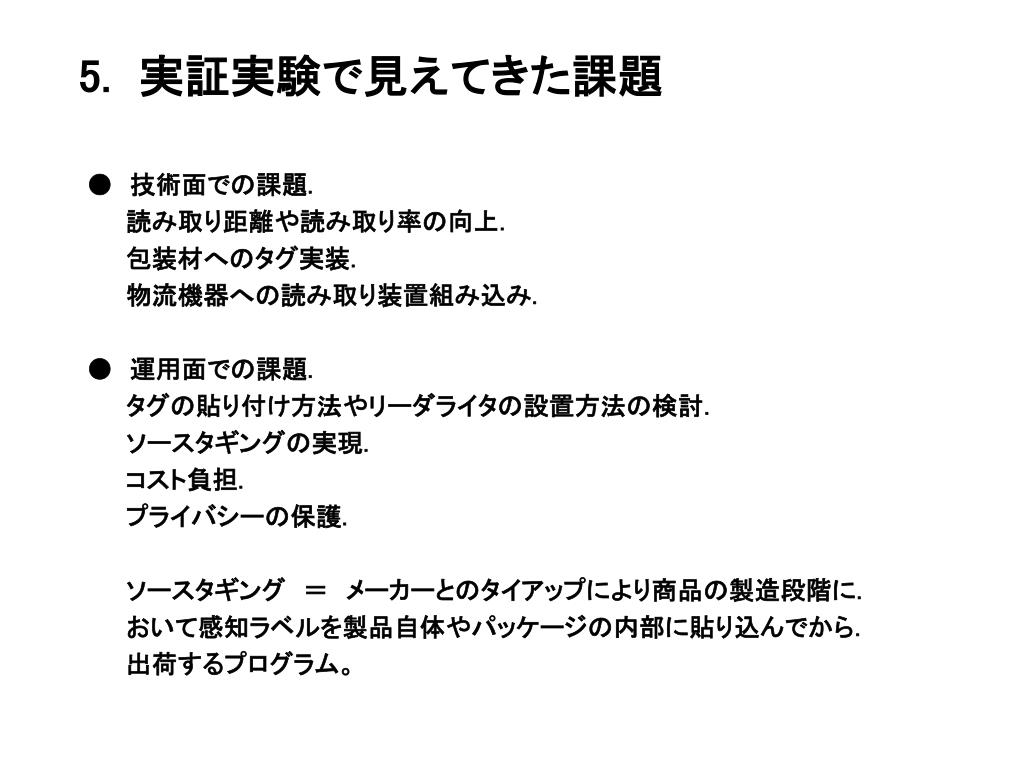 5. 実証実験で見えてきた課題

● 技術面での課題.
読み取り距離や読み取り率の向上.
包装材へのタグ実装.
物流機器への読み取り装置組み込み.

● 運用面での課題.
タグの貼り付け方法やリーダライタの設置方法の検討.
ソースタギングの実現.
コスト負担.
プライバシーの保護.

ソースタギング ＝ メーカーとのタイアップにより商品の製造段階に.
おいて感知ラベルを製品自体やパッケージの内部に貼り込んでから.
出荷するプログラム。